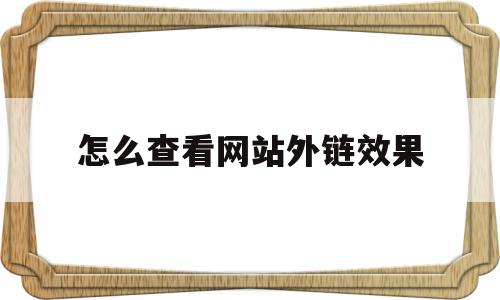 怎么查看网站外链效果